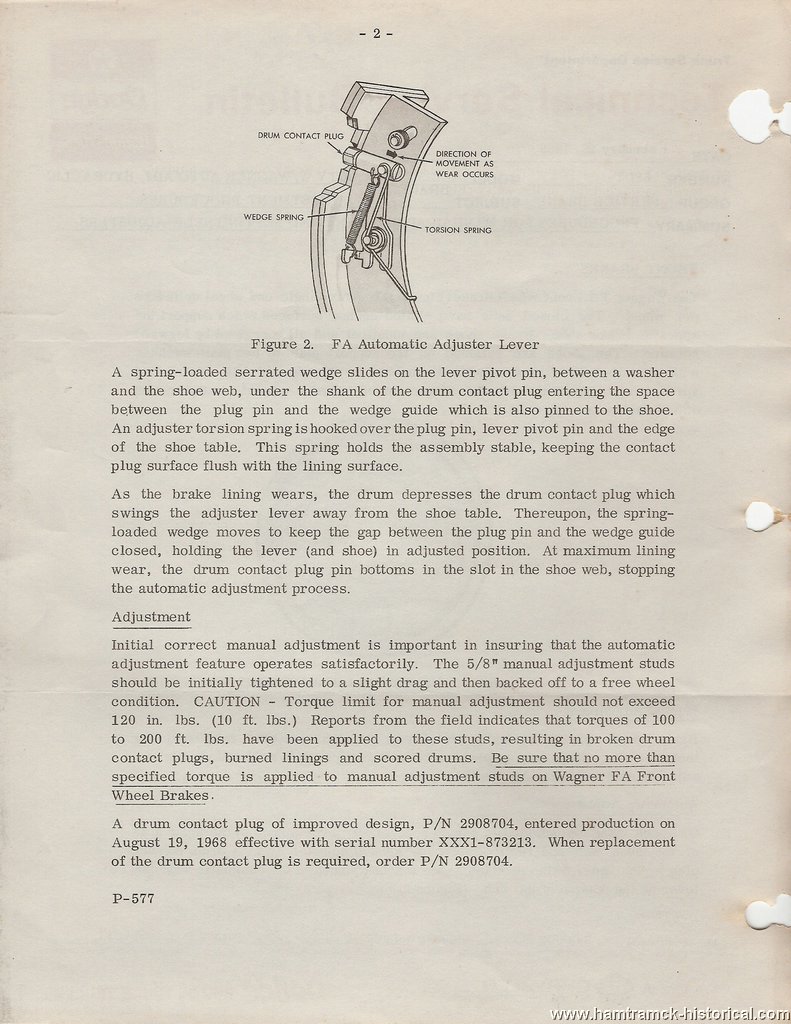 - 2 -

DRUM CONTACT PLUG

DIRECTION OF MOVEMENT AS WEAR OCCURS

WEDGE SPRING

TORSION SPRING

Figure 2. FA Automatic Adjuster Lever

A spring-loaded serrated wedge slides on the lever pivot pin, between a washer and the shoe web, under the shank of the drum contact plug entering the space between the plug pin and the wedge guide which is also pinned to the shoe. An adjuster torsion spring is hooked over the plug pin, lever pivot pin and the edge of the shoe table. This spring holds the assembly stable, keeping the contact plug surface flush with the lining surface.

As the brake lining wears, the drum depresses the drum contact plug which swings the adjuster lever away from the shoe table. Thereupon, the spring-loaded wedge moves to keep the gap between the plug pin and the wedge guide closed, holding the lever (and shoe) in adjusted position. At maximum lining wear, the drum contact plug pin bottoms in the slot in the shoe web, stopping the automatic adjustment process.

Adjustment

Initial correct manual adjustment is important in insuring that the automatic adjustment feature operates satisfactorily. The 5/8" manual adjustment studs should be initially tightened to a slight drag and then backed off to a free wheel condition. CAUTION - Torque limit for manual adjustment should not exceed 120 in. lbs. (10 ft. lbs.) Reports from the field indicates that torques of 100 to 200 ft. lbs. have been applied to these studs, resulting in broken drum contact plugs, burned linings and scored drums. Be sure that no more than specified torque is applied to manual adjustment studs on Wagner FA Front Wheel Brakes.

A drum contact plug of improved design, P/N 2908704, entered production on August 19, 1968 effective with serial number XXX1-873213. When replacement of the drum contact plug is required, order P/N 2908704.

P-577

www.hamtramck-historical.com